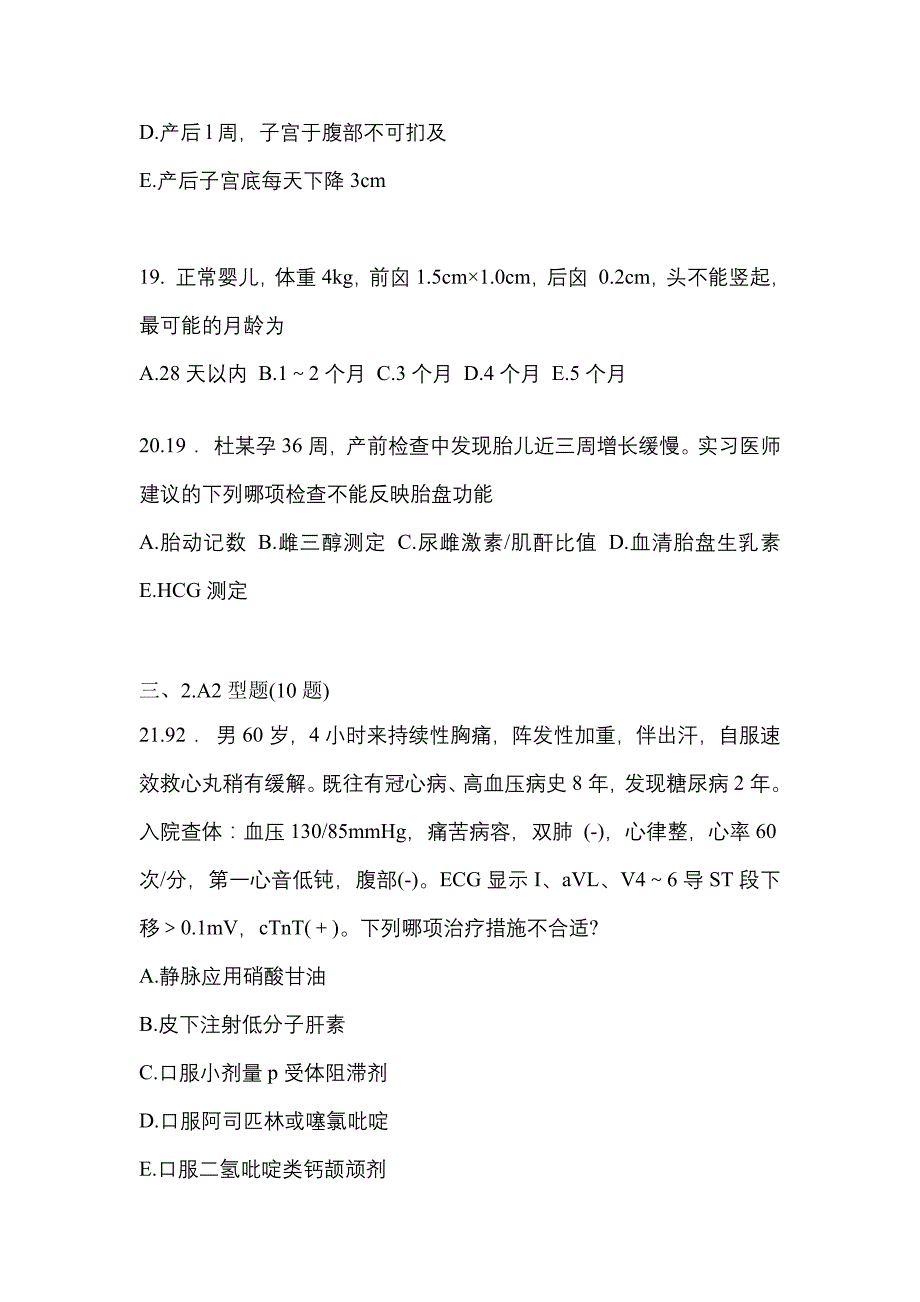 D.产后 l 周，子宫于腹部不可扪及

E.产后子宫底每天下降 3cm

19. 正常婴儿，体重 4kg，前囟 1.5cm×1.0cm，后囟 0.2cm，头不能竖起，最可能的月龄为

A.28 天以内 B.1 ~ 2 个月 C.3 个月 D.4 个月 E.5 个月

20.19． 杜某孕 36 周，产前检查中发现胎儿近三周增长缓慢。实习医师建议的下列哪项检查不能反映胎盘功能

A.胎动记数 B.雌三醇测定 C.尿雌激素/肌酐比值 D.血清胎盘生乳素 E.HCG 测定

三、2.A2 型题(10 题)

21.92． 男 60 岁，4 小时来持续性胸痛，阵发性加重，伴出汗，自服速效救心丸稍有缓解。既往有冠心病、高血压病史 8 年，发现糖尿病 2 年。入院查体：血压 130/85mmHg，痛苦病容，双肺 (-)，心律整，心率 60 次/分，第一心音低钝，腹部(-)。ECG 显示 I、aVL、V4 ~ 6 导 ST 段下移 > 0.1mV，cTnT( + )。下列哪项治疗措施不合适?

A.静脉应用硝酸甘油

B.皮下注射低分子肝素

C.口服小剂量 p 受体阻滞剂

D.口服阿司匹林或噻氯吡啶

E.口服二氢吡啶类钙颉颃剂